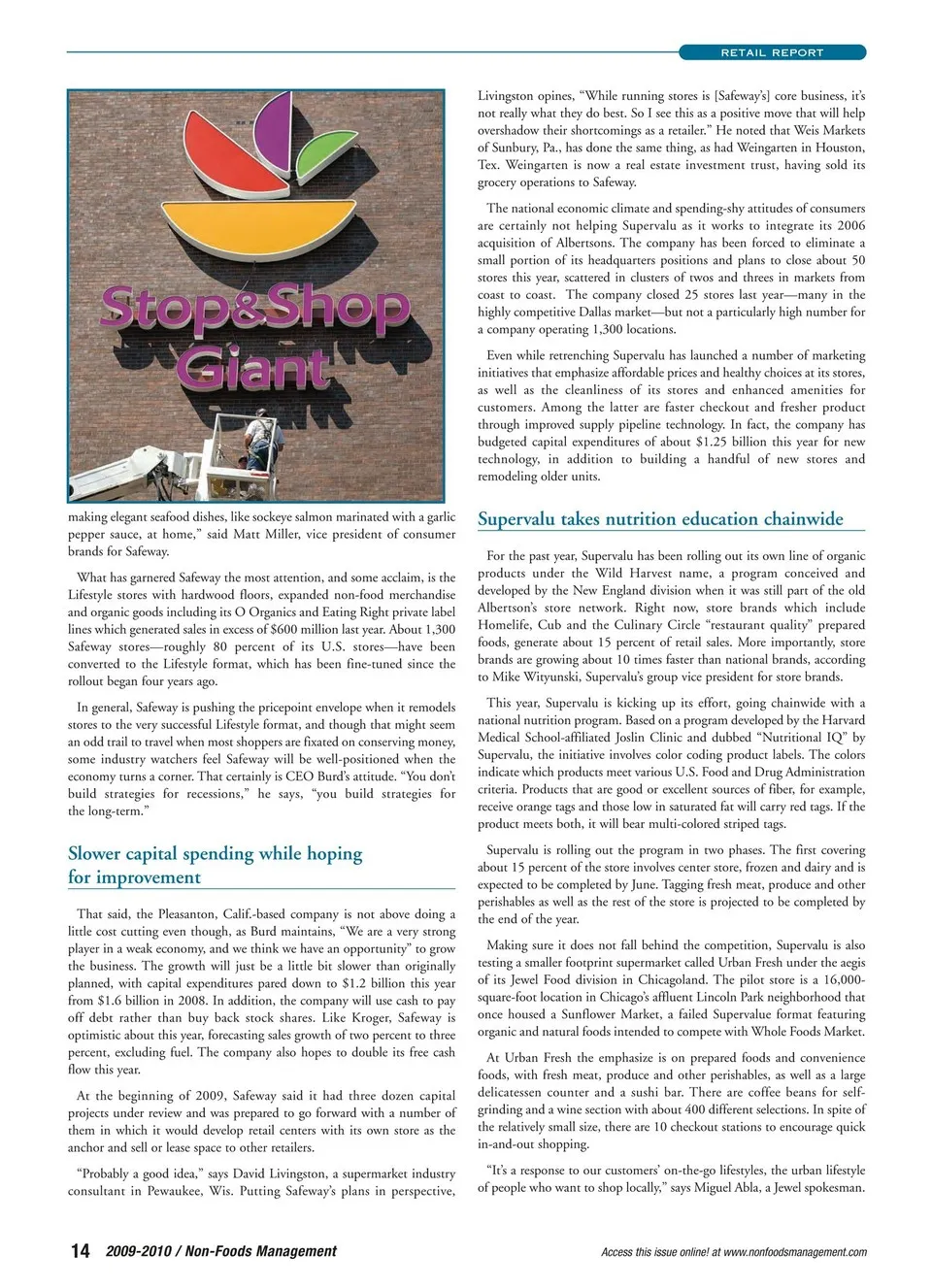 RETAIL REPORT

Stop&Shop Giant

making elegant seafood dishes, like sockeye salmon marinated with a garlic pepper sauce, at home," said Matt Miller, vice president of consumer brands for Safeway.

What has garnered Safeway the most attention, and some acclaim, is the Lifestyle stores with hardwood floors, expanded non-food merchandise and organic goods including its O Organics and Eating Right private label lines which generated sales in excess of $600 million last year. About 1,300 Safeway stores—roughly 80 percent of its U.S. stores—have been converted to the Lifestyle format, which has been fine-tuned since the rollout began four years ago.

In general, Safeway is pushing the pricepoint envelope when it remodels stores to the very successful Lifestyle format, and though that might seem an odd trail to travel when most shoppers are fixated on conserving money, some industry watchers feel Safeway will be well-positioned when the economy turns a corner. That certainly is CEO Burd's attitude. "You don't build strategies for recessions," he says, "you build strategies for the long-term."

Slower capital spending while hoping for improvement

That said, the Pleasanton, Calif.-based company is not above doing a little cost cutting even though, as Burd maintains, "We are a very strong player in a weak economy, and we think we have an opportunity" to grow the business. The growth will just be a little bit slower than originally planned, with capital expenditures pared down to $1.2 billion this year from $1.6 billion in 2008. In addition, the company will use cash to pay off debt rather than buy back stock shares. Like Kroger, Safeway is optimistic about this year, forecasting sales growth of two percent to three percent, excluding fuel. The company also hopes to double its free cash flow this year.

At the beginning of 2009, Safeway said it had three dozen capital projects under review and was prepared to go forward with a number of them in which it would develop retail centers with its own store as the anchor and sell or lease space to other retailers.

"Probably a good idea," says David Livingston, a supermarket industry consultant in Pewaukee, Wis. Putting Safeway's plans in perspective, Livingston opines, "While running stores is [Safeway's] core business, it's not really what they do best. So I see this as a positive move that will help overshadow their shortcomings as a retailer." He noted that Weis Markets of Sunbury, Pa., has done the same thing, as had Weingarten in Houston, Tex. Weingarten is now a real estate investment trust, having sold its grocery operations to Safeway.

The national economic climate and spending-shy attitudes of consumers are certainly not helping Supervalu as it works to integrate its 2006 acquisition of Albertsons. The company has been forced to eliminate a small portion of its headquarters positions and plans to close about 50 stores this year, scattered in clusters of twos and threes in markets from coast to coast. The company closed 25 stores last year—many in the highly competitive Dallas market—but not a particularly high number for a company operating 1,300 locations.

Even while retrenching Supervalu has launched a number of marketing initiatives that emphasize affordable prices and healthy choices at its stores, as well as the cleanliness of its stores and enhanced amenities for customers. Among the latter are faster checkout and fresher product through improved supply pipeline technology. In fact, the company has budgeted capital expenditures of about $1.25 billion this year for new technology, in addition to building a handful of new stores and remodeling older units.

Supervalu takes nutrition education chainwide

For the past year, Supervalu has been rolling out its own line of organic products under the Wild Harvest name, a program conceived and developed by the New England division when it was still part of the old Albertson's store network. Right now, store brands which include Homelife, Cub and the Culinary Circle "restaurant quality" prepared foods, generate about 15 percent of retail sales. More importantly, store brands are growing about 10 times faster than national brands, according to Mike Wityunski, Supervalu's group vice president for store brands.

This year, Supervalu is kicking up its effort, going chainwide with a national nutrition program. Based on a program developed by the Harvard Medical School-affiliated Joslin Clinic and dubbed "Nutritional IQ" by Supervalu, the initiative involves color coding product labels. The colors indicate which products meet various U.S. Food and Drug Administration criteria. Products that are good or excellent sources of fiber, for example, receive orange tags and those low in saturated fat will carry red tags. If the product meets both, it will bear multi-colored striped tags.

Supervalu is rolling out the program in two phases. The first covering about 15 percent of the store involves center store, frozen and dairy and is expected to be completed by June. Tagging fresh meat, produce and other perishables as well as the rest of the store is projected to be completed by the end of the year.

Making sure it does not fall behind the competition, Supervalu is also testing a smaller footprint supermarket called Urban Fresh under the aegis of its Jewel Food division in Chicagoland. The pilot store is a 16,000-square-foot location in Chicago's affluent Lincoln Park neighborhood that once housed a Sunflower Market, a failed Supervalue format featuring organic and natural foods intended to compete with Whole Foods Market.

At Urban Fresh the emphasize is on prepared foods and convenience foods, with fresh meat, produce and other perishables, as well as a large delicatessen counter and a sushi bar. There are coffee beans for self-grinding and a wine section with about 400 different selections. In spite of the relatively small size, there are 10 checkout stations to encourage quick in-and-out shopping.

"It's a response to our customers' on-the-go lifestyles, the urban lifestyle of people who want to shop locally," says Miguel Abla, a Jewel spokesman.

14 2009-2010 / Non-Foods Management

Access this issue online! at www.nonfoodsmanagement.com